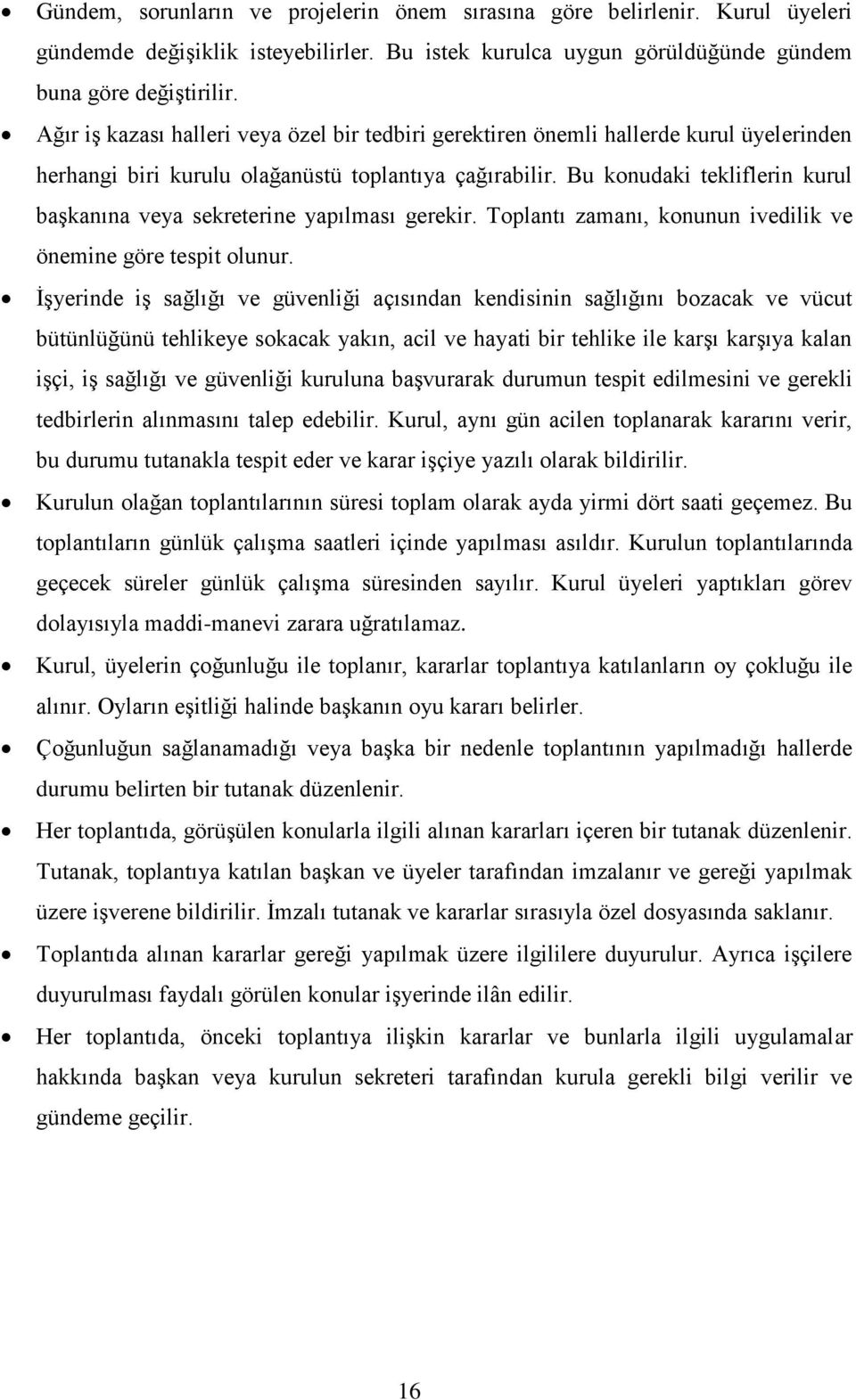 • Gündem, sorunların ve projelerin önem sırasına göre belirlenir. Kurul üyeleri gündemde değişiklik isteyebilirler. Bu istek kurulca uygun görüldüğünde gündem buna göre değiştirilir.

• Ağır iş kazası halleri veya özel bir tedbiri gerektiren önemli hallerde kurul üyelerinden herhangi biri kurulu olağanüstü toplantıya çağırabilir. Bu konudaki tekliflerin kurul başkanına veya sekreterine yapılması gerekir. Toplantı zamanı, konunun ivedilik ve önemine göre tespit olunur.

• İşyerinde iş sağlığı ve güvenliği açısından kendisinin sağlığını bozacak ve vücut bütünlüğünü tehlikeye sokacak yakın, acil ve hayati bir tehlike ile karşı karşıya kalan işçi, iş sağlığı ve güvenliği kuruluna başvurarak durumun tespit edilmesini ve gerekli tedbirlerin alınmasını talep edebilir. Kurul, aynı gün acilen toplanarak kararını verir, bu durumu tutanakla tespit eder ve karar işçiye yazılı olarak bildirilir.

• Kurulun olağan toplantılarının süresi toplam olarak ayda yirmi dört saati geçemez. Bu toplantıların günlük çalışma saatleri içinde yapılması asıldır. Kurulun toplantılarında geçecek süreler günlük çalışma süresinden sayılır. Kurul üyeleri yaptıkları görev dolayısıyla maddi-manevi zarara uğratılamaz.

• Kurul, üyelerin çoğunluğu ile toplanır, kararlar toplantıya katılanların oy çokluğu ile alınır. Oyların eşitliği halinde başkanın oyu kararı belirler.

• Çoğunluğun sağlanamadığı veya başka bir nedenle toplantının yapılmadığı hallerde durumu belirten bir tutanak düzenlenir.

• Her toplantıda, görüşülen konularla ilgili alınan kararları içeren bir tutanak düzenlenir. Tutanak, toplantıya katılan başkan ve üyeler tarafından imzalanır ve gereği yapılmak üzere işverene bildirilir. İmzalı tutanak ve kararlar sırasıyla özel dosyasında saklanır.

• Toplantıda alınan kararlar gereği yapılmak üzere ilgililere duyurulur. Ayrıca işçilere duyurulması faydalı görülen konular işyerinde ilân edilir.

• Her toplantıda, önceki toplantıya ilişkin kararlar ve bunlarla ilgili uygulamalar hakkında başkan veya kurulun sekreteri tarafından kurula gerekli bilgi verilir ve gündeme geçilir.

16